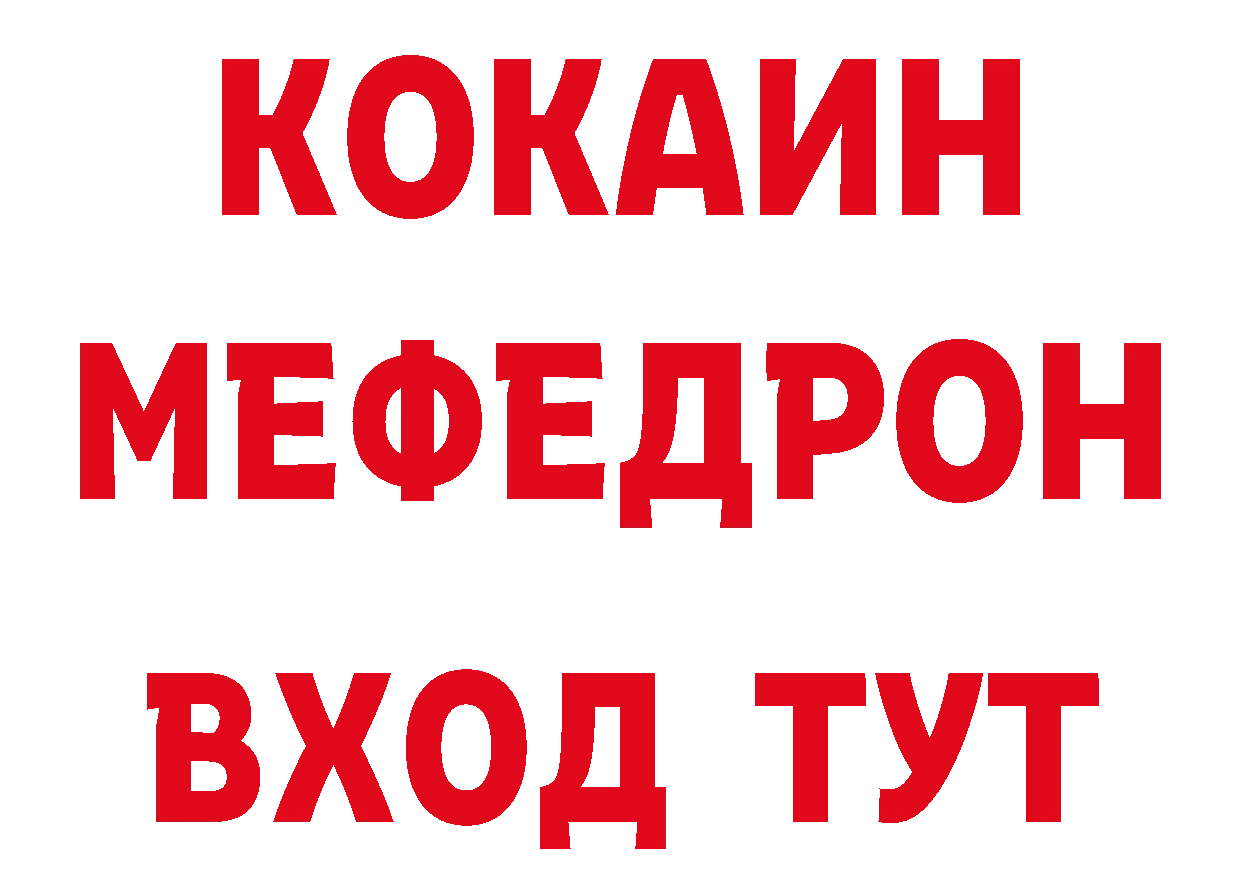 КОКАИН
МЕФЕДРОН
ВХОД ТУТ